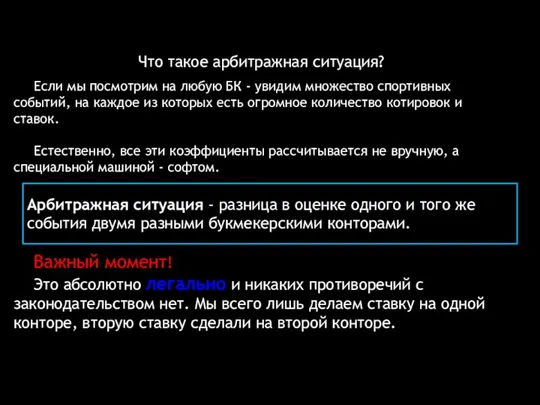 Что такое арбитражная ситуация?

Если мы посмотрим на любую БК - увидим множество спортивных событий, на каждое из которых есть огромное количество котировок и ставок.

Естественно, все эти коэффициенты рассчитывается не вручную, а специальной машиной - софтом.

Арбитражная ситуация - разница в оценке одного и того же события двумя разными букмекерскими конторами.

Важный момент!

Это абсолютно легально и никаких противоречий с законодательством нет. Мы всего лишь делаем ставку на одной конторе, вторую ставку сделали на второй конторе.